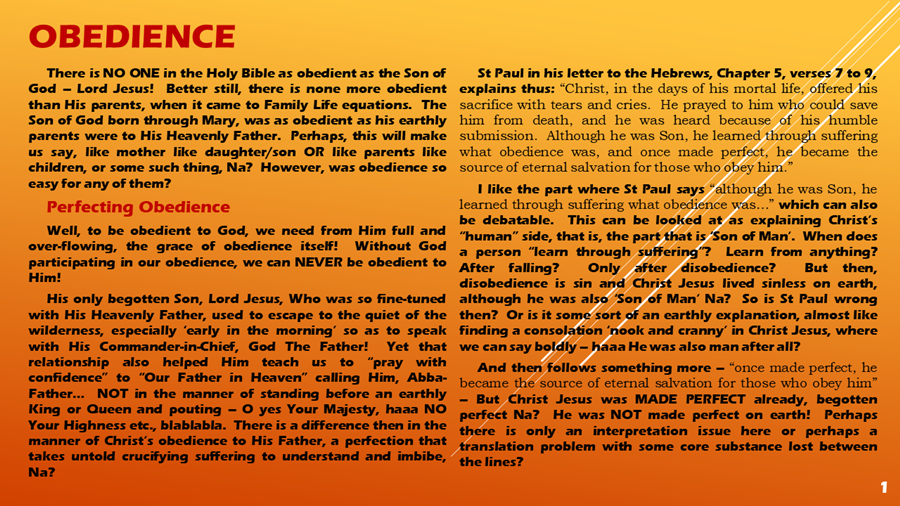 OBEDIENCE

There is NO ONE in the Holy Bible as obedient as the Son of God – Lord Jesus! Better still, there is none more obedient than His parents, when it came to Family Life equations. The Son of God born through Mary, was as obedient as his earthly parents were to His Heavenly Father. Perhaps, this will make us say, like mother like daughter/son OR like parents like children, or some such thing, Na? However, was obedience so easy for any of them?

Perfecting Obedience

Well, to be obedient to God, we need from Him full and over-flowing, the grace of obedience itself! Without God participating in our obedience, we can NEVER be obedient to Him!

His only begotten Son, Lord Jesus, Who was so fine-tuned with His Heavenly Father, used to escape to the quiet of the wilderness, especially 'early in the morning' so as to speak with His Commander-in-Chief, God The Father! Yet that relationship also helped Him teach us to "pray with confidence" to "Our Father in Heaven" calling Him, Abba-Father… NOT in the manner of standing before an earthly King or Queen and pouting – O yes Your Majesty, haaa NO Your Highness etc., blablabla. There is a difference then in the manner of Christ's obedience to His Father, a perfection that takes untold crucifying suffering to understand and imbibe, Na?

St Paul in his letter to the Hebrews, Chapter 5, verses 7 to 9, explains thus: "Christ, in the days of his mortal life, offered his sacrifice with tears and cries. He prayed to him who could save him from death, and he was heard because of his humble submission. Although he was Son, he learned through suffering what obedience was, and once made perfect, he became the source of eternal salvation for those who obey him."

I like the part where St Paul says "although he was Son, he learned through suffering what obedience was…" which can also be debatable. This can be looked at as explaining Christ's "human" side, that is, the part that is 'Son of Man'. When does a person "learn through suffering"? Learn from anything? After falling? Only after disobedience? But then, disobedience is sin and Christ Jesus lived sinless on earth, although he was also 'Son of Man' Na? So is St Paul wrong then? Or is it some sort of an earthly explanation, almost like finding a consolation 'nook and cranny' in Christ Jesus, where we can say boldly – haaa He was also man after all?

And then follows something more – "once made perfect, he became the source of eternal salvation for those who obey him" – But Christ Jesus was MADE PERFECT already, begotten perfect Na? He was NOT made perfect on earth! Perhaps there is only an interpretation issue here or perhaps a translation problem with some core substance lost between the lines?

1